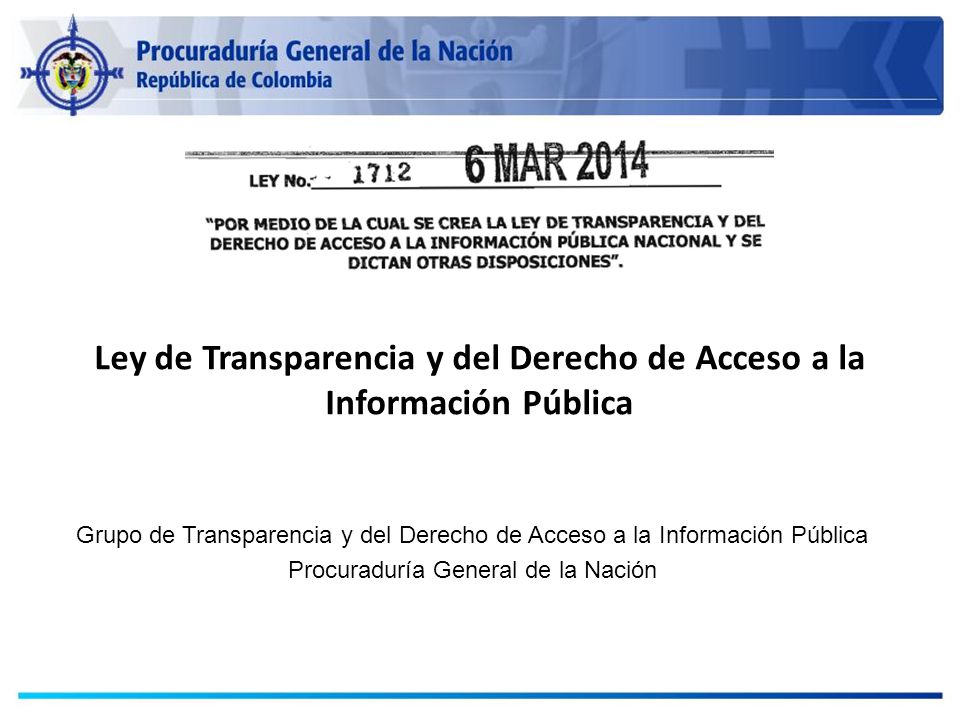 Procuraduría General de la Nación
República de Colombia

LEY No. 1712 6 MAR 2014

"POR MEDIO DE LA CUAL SE CREA LA LEY DE TRANSPARENCIA Y DEL DERECHO DE ACCESO A LA INFORMACIÓN PÚBLICA NACIONAL Y SE DICTAN OTRAS DISPOSICIONES".

Ley de Transparencia y del Derecho de Acceso a la Información Pública

Grupo de Transparencia y del Derecho de Acceso a la Información Pública
Procuraduría General de la Nación